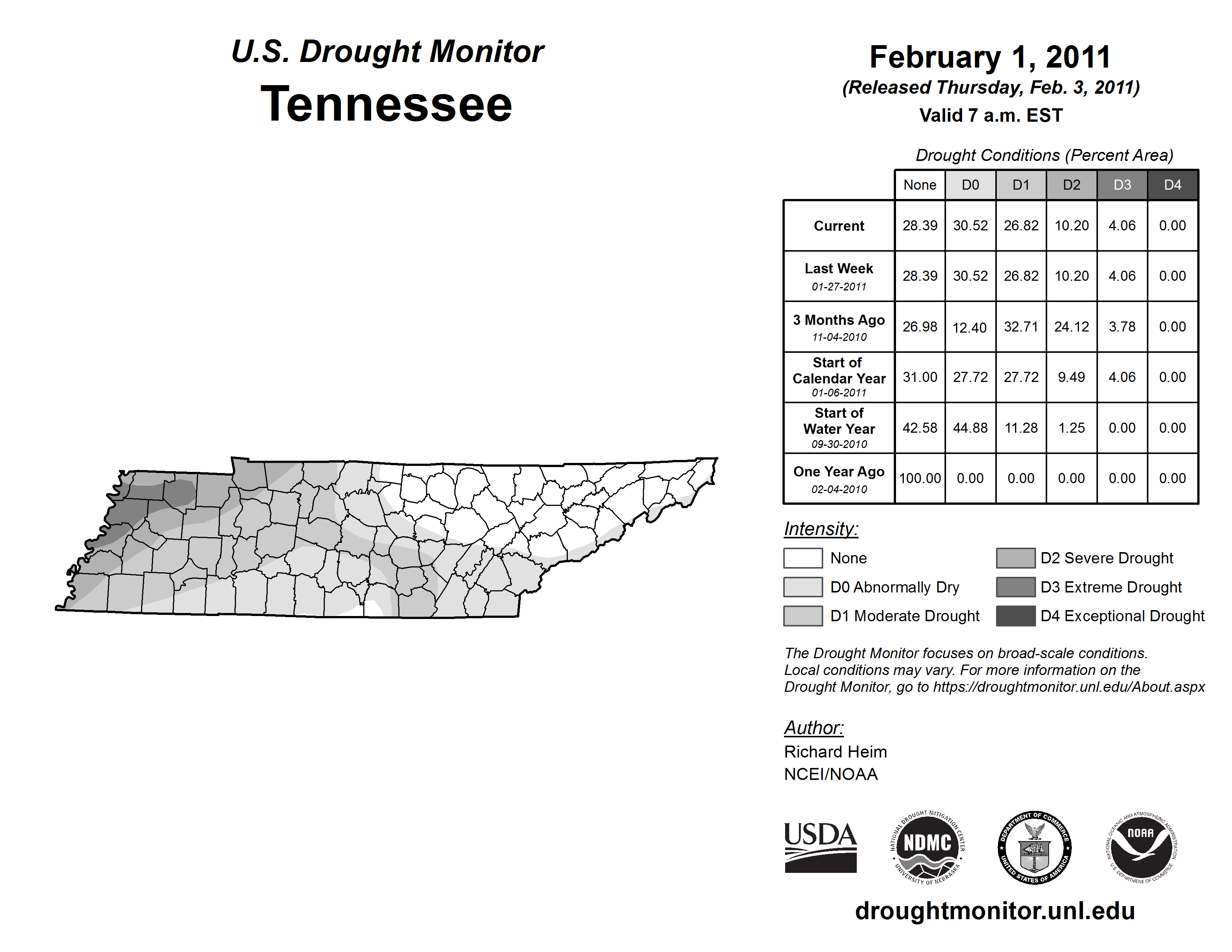 U.S. Drought Monitor

Tennessee

February 1, 2011

(Released Thursday, Feb. 3, 2011)

Valid 7 a.m. EST

Drought Conditions (Percent Area)

| | None | D0 | D1 | D2 | D3 | D4 |
|---|---|---|---|---|---|---|
| Current | 28.39 | 30.52 | 26.82 | 10.20 | 4.06 | 0.00 |
| Last Week 01-27-2011 | 28.39 | 30.52 | 26.82 | 10.20 | 4.06 | 0.00 |
| 3 Months Ago 11-04-2010 | 26.98 | 12.40 | 32.71 | 24.12 | 3.78 | 0.00 |
| Start of Calendar Year 01-06-2011 | 31.00 | 27.72 | 27.72 | 9.49 | 4.06 | 0.00 |
| Start of Water Year 09-30-2010 | 42.58 | 44.88 | 11.28 | 1.25 | 0.00 | 0.00 |
| One Year Ago 02-04-2010 | 100.00 | 0.00 | 0.00 | 0.00 | 0.00 | 0.00 |

Intensity:

None

D0 Abnormally Dry

D1 Moderate Drought

D2 Severe Drought

D3 Extreme Drought

D4 Exceptional Drought

The Drought Monitor focuses on broad-scale conditions. Local conditions may vary. For more information on the Drought Monitor, go to https://droughtmonitor.unl.edu/About.aspx

Author:

Richard Heim

NCEI/NOAA

USDA

NATIONAL DROUGHT MITIGATION CENTER NDMC UNIVERSITY OF NEBRASKA

DEPARTMENT OF COMMERCE UNITED STATES OF AMERICA

NATIONAL OCEANIC AND ATMOSPHERIC ADMINISTRATION NOAA U.S. DEPARTMENT OF COMMERCE

droughtmonitor.unl.edu